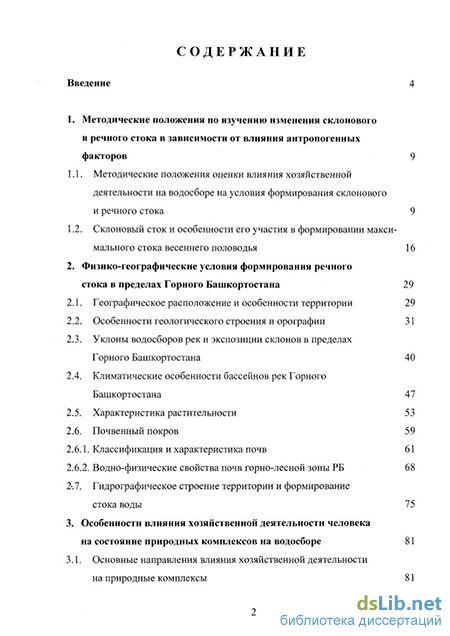 СОДЕРЖАНИЕ

Введение 4

1. Методические положения по изучению изменения склонового и речного стока в зависимости от влияния антропогенных факторов 9

1.1. Методические положения оценки влияния хозяйственной деятельности на водосборе на условия формирования склонового и речного стока 9

1.2. Склоновый сток и особенности его участия в формировании максимального стока весеннего половодья 16

2. Физико-географические условия формирования речного стока в пределах Горного Башкортостана 29

2.1. Географическое расположение и особенности территории 29

2.2. Особенности геологического строения и орографии 31

2.3. Уклоны водосборов рек и экспозиции склонов в пределах Горного Башкортостана 40

2.4. Климатические особенности бассейнов рек Горного Башкортостана 47

2.5. Характеристика растительности 53

2.6. Почвенный покров 59

2.6.1. Классификация и характеристика почв 61

2.6.2. Водно-физические свойства почв горно-лесной зоны РБ 68

2.7. Гидрографическое строение территории и формирование стока воды 75

3. Особенности влияния хозяйственной деятельности человека на состояние природных комплексов на водосборе 81

3.1. Основные направления влияния хозяйственной деятельности на природные комплексы 81

2

dsLib.net
библиотека диссертаций